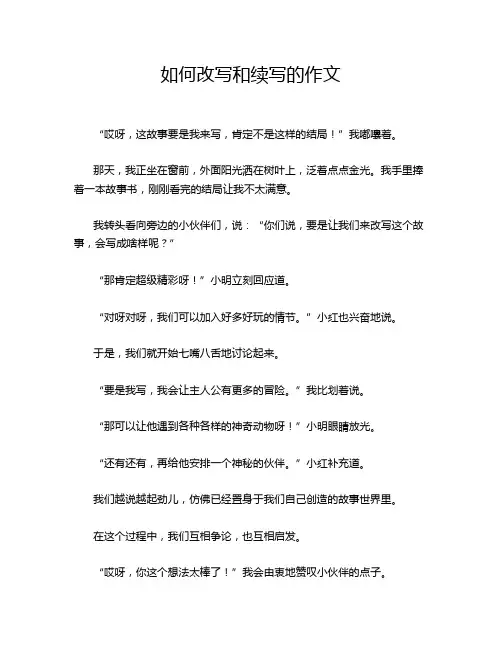 如何改写和续写的作文

“哎呀，这故事要是我来写，肯定不是这样的结局！”我嘟囔着。

那天，我正坐在窗前，外面阳光洒在树叶上，泛着点点金光。我手里捧着一本故事书，刚刚看完的结局让我不太满意。

我转头看向旁边的小伙伴们，说：“你们说，要是让我们来改写这个故事，会写成啥样呢？”

“那肯定超级精彩呀！”小明立刻回应道。

“对呀对呀，我们可以加入好多好玩的情节。”小红也兴奋地说。

于是，我们就开始七嘴八舌地讨论起来。

“要是我写，我会让主人公有更多的冒险。”我比划着说。

“那可以让他遇到各种各样的神奇动物呀！”小明眼睛放光。

“还有还有，再给他安排一个神秘的伙伴。”小红补充道。

我们越说越起劲儿，仿佛已经置身于我们自己创造的故事世界里。

在这个过程中，我们互相争论，也互相启发。

“哎呀，你这个想法太棒了！”我会由衷地赞叹小伙伴的点子。